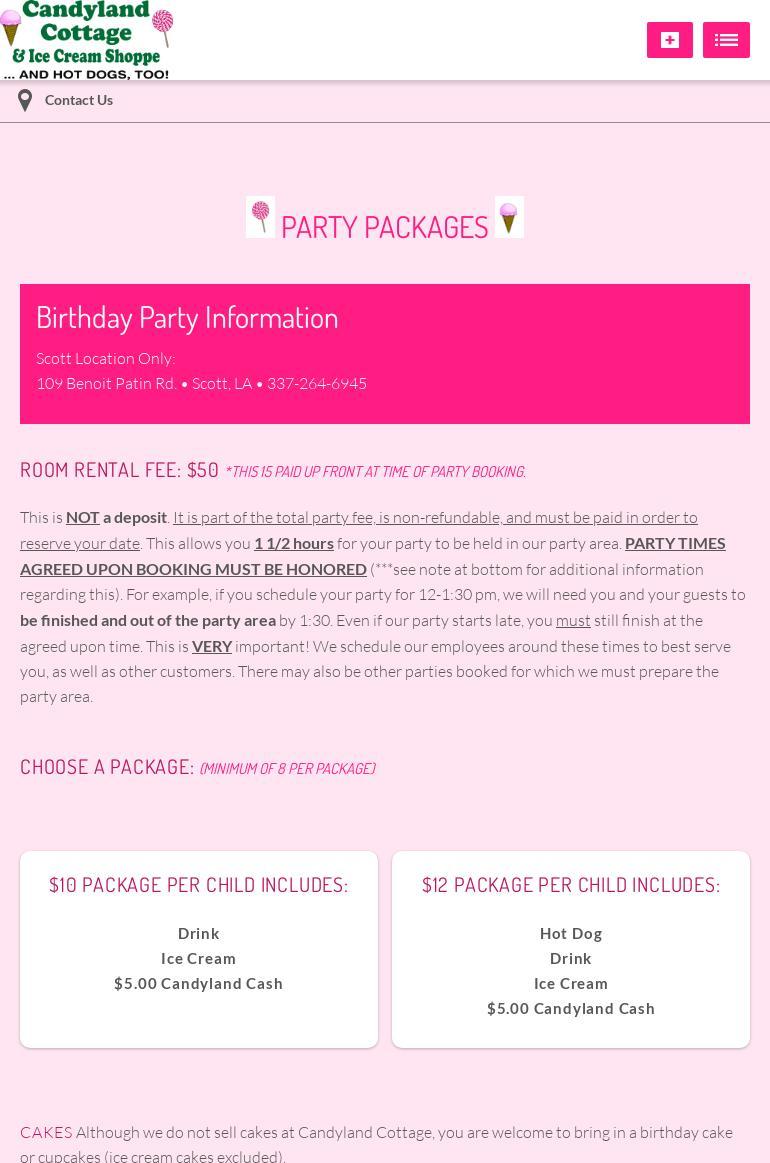 Candyland Cottage & Ice Cream Shoppe
... AND HOT DOGS, TOO!

Contact Us

PARTY PACKAGES

Birthday Party Information

Scott Location Only:
109 Benoit Patin Rd. • Scott, LA • 337-264-6945

ROOM RENTAL FEE: $50 *THIS IS PAID UP FRONT AT TIME OF PARTY BOOKING.

This is NOT a deposit. It is part of the total party fee, is non-refundable, and must be paid in order to reserve your date. This allows you 1 1/2 hours for your party to be held in our party area. PARTY TIMES AGREED UPON BOOKING MUST BE HONORED (***see note at bottom for additional information regarding this). For example, if you schedule your party for 12-1:30 pm, we will need you and your guests to be finished and out of the party area by 1:30. Even if our party starts late, you must still finish at the agreed upon time. This is VERY important! We schedule our employees around these times to best serve you, as well as other customers. There may also be other parties booked for which we must prepare the party area.

CHOOSE A PACKAGE: (MINIMUM OF 8 PER PACKAGE)

$10 PACKAGE PER CHILD INCLUDES:

Drink
Ice Cream
$5.00 Candyland Cash

$12 PACKAGE PER CHILD INCLUDES:

Hot Dog
Drink
Ice Cream
$5.00 Candyland Cash

CAKES Although we do not sell cakes at Candyland Cottage, you are welcome to bring in a birthday cake or cupcakes (ice cream cakes excluded).